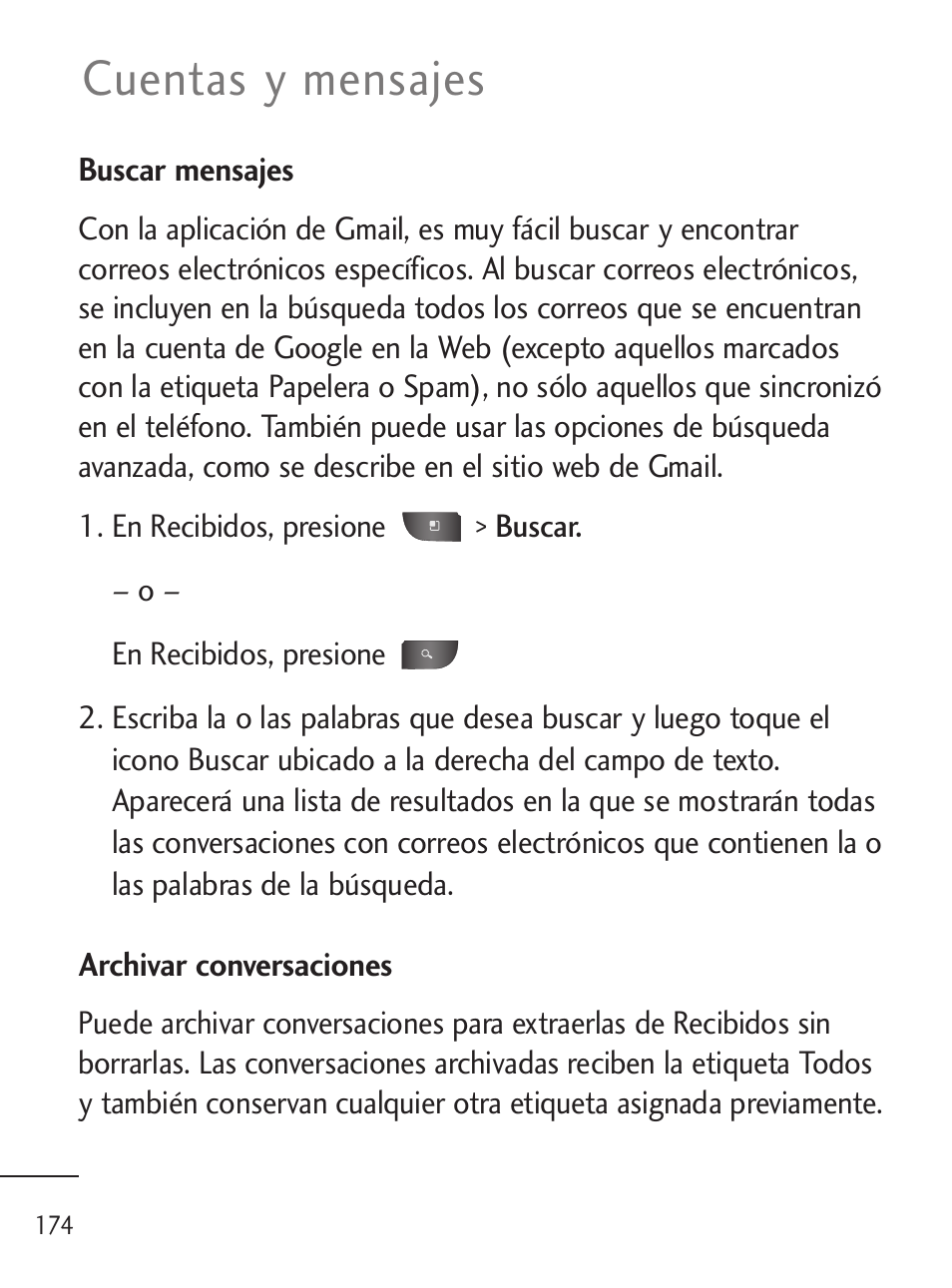 Cuentas y mensajes

Buscar mensajes

Con la aplicación de Gmail, es muy fácil buscar y encontrar correos electrónicos específicos. Al buscar correos electrónicos, se incluyen en la búsqueda todos los correos que se encuentran en la cuenta de Google en la Web (excepto aquellos marcados con la etiqueta Papelera o Spam), no sólo aquellos que sincronizó en el teléfono. También puede usar las opciones de búsqueda avanzada, como se describe en el sitio web de Gmail.

1. En Recibidos, presione > Buscar.

– o –

En Recibidos, presione

2. Escriba la o las palabras que desea buscar y luego toque el icono Buscar ubicado a la derecha del campo de texto. Aparecerá una lista de resultados en la que se mostrarán todas las conversaciones con correos electrónicos que contienen la o las palabras de la búsqueda.

Archivar conversaciones

Puede archivar conversaciones para extraerlas de Recibidos sin borrarlas. Las conversaciones archivadas reciben la etiqueta Todos y también conservan cualquier otra etiqueta asignada previamente.

174